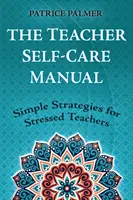 PATRICE PALMER

THE TEACHER SELF-CARE MANUAL

Simple Strategies for Stressed Teachers